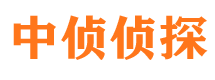 中侦侦探